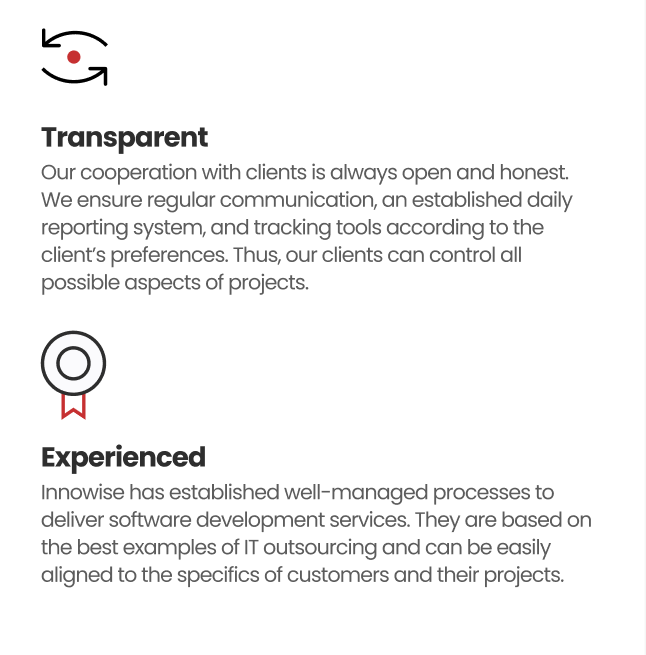 Transparent

Our cooperation with clients is always open and honest. We ensure regular communication, an established daily reporting system, and tracking tools according to the client's preferences. Thus, our clients can control all possible aspects of projects.

Experienced

Innowise has established well-managed processes to deliver software development services. They are based on the best examples of IT outsourcing and can be easily aligned to the specifics of customers and their projects.